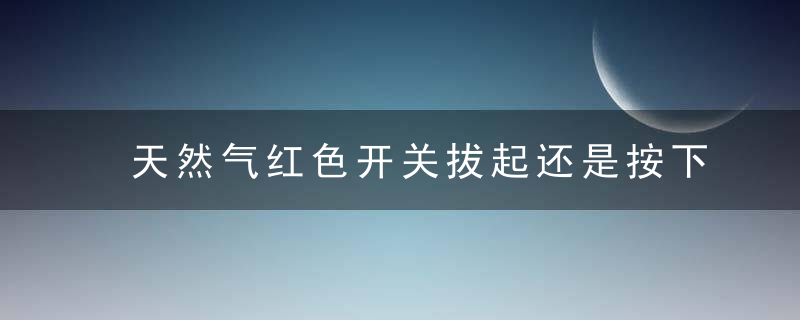 天然气红色开关拔起还是按下